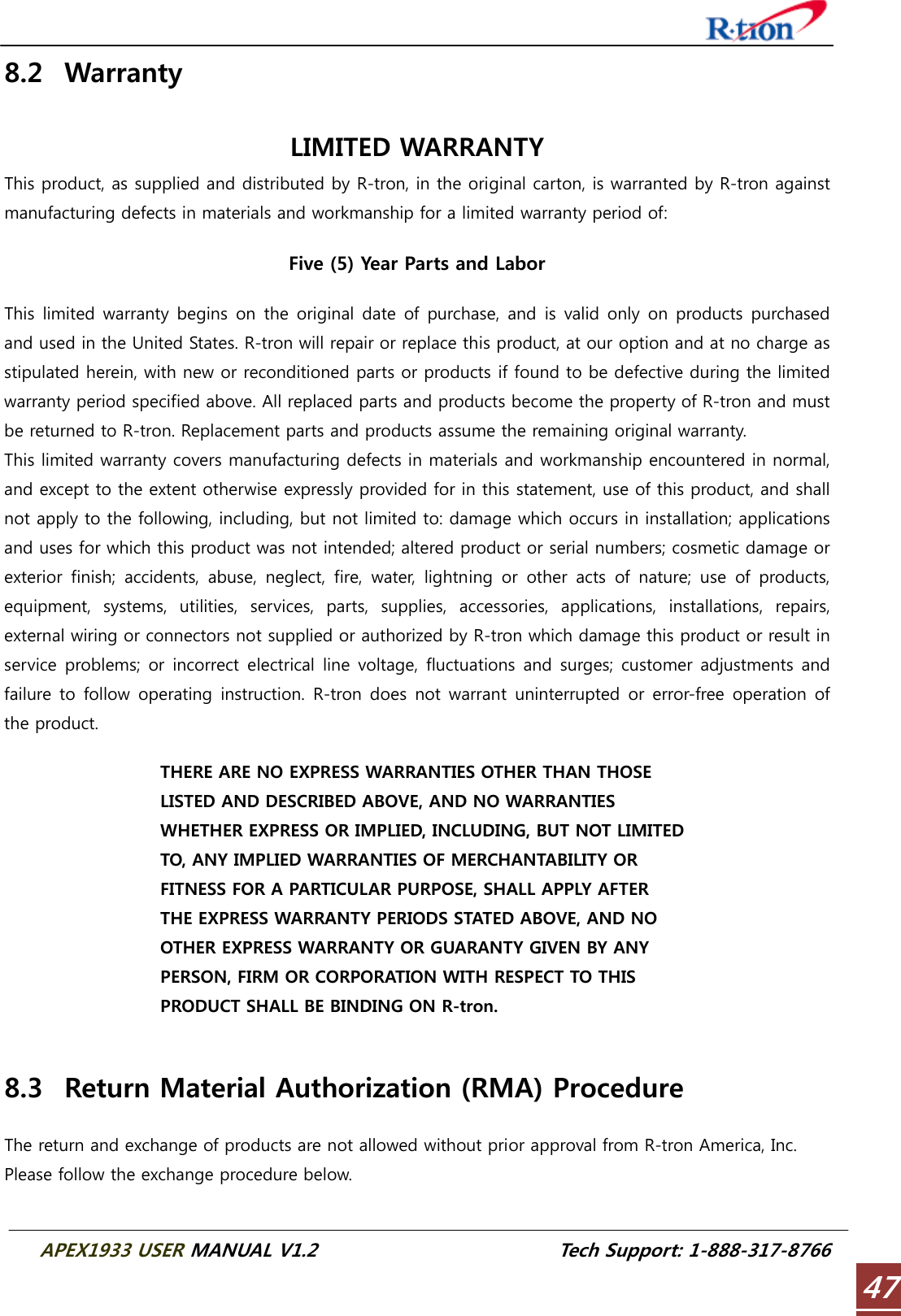 R·tron

8.2 Warranty

LIMITED WARRANTY

This product, as supplied and distributed by R-tron, in the original carton, is warranted by R-tron against manufacturing defects in materials and workmanship for a limited warranty period of:

Five (5) Year Parts and Labor

This limited warranty begins on the original date of purchase, and is valid only on products purchased and used in the United States. R-tron will repair or replace this product, at our option and at no charge as stipulated herein, with new or reconditioned parts or products if found to be defective during the limited warranty period specified above. All replaced parts and products become the property of R-tron and must be returned to R-tron. Replacement parts and products assume the remaining original warranty.
This limited warranty covers manufacturing defects in materials and workmanship encountered in normal, and except to the extent otherwise expressly provided for in this statement, use of this product, and shall not apply to the following, including, but not limited to: damage which occurs in installation; applications and uses for which this product was not intended; altered product or serial numbers; cosmetic damage or exterior finish; accidents, abuse, neglect, fire, water, lightning or other acts of nature; use of products, equipment, systems, utilities, services, parts, supplies, accessories, applications, installations, repairs, external wiring or connectors not supplied or authorized by R-tron which damage this product or result in service problems; or incorrect electrical line voltage, fluctuations and surges; customer adjustments and failure to follow operating instruction. R-tron does not warrant uninterrupted or error-free operation of the product.

THERE ARE NO EXPRESS WARRANTIES OTHER THAN THOSE LISTED AND DESCRIBED ABOVE, AND NO WARRANTIES WHETHER EXPRESS OR IMPLIED, INCLUDING, BUT NOT LIMITED TO, ANY IMPLIED WARRANTIES OF MERCHANTABILITY OR FITNESS FOR A PARTICULAR PURPOSE, SHALL APPLY AFTER THE EXPRESS WARRANTY PERIODS STATED ABOVE, AND NO OTHER EXPRESS WARRANTY OR GUARANTY GIVEN BY ANY PERSON, FIRM OR CORPORATION WITH RESPECT TO THIS PRODUCT SHALL BE BINDING ON R-tron.

8.3 Return Material Authorization (RMA) Procedure

The return and exchange of products are not allowed without prior approval from R-tron America, Inc.
Please follow the exchange procedure below.

APEX1933 USER MANUAL V1.2 Tech Support: 1-888-317-8766

47